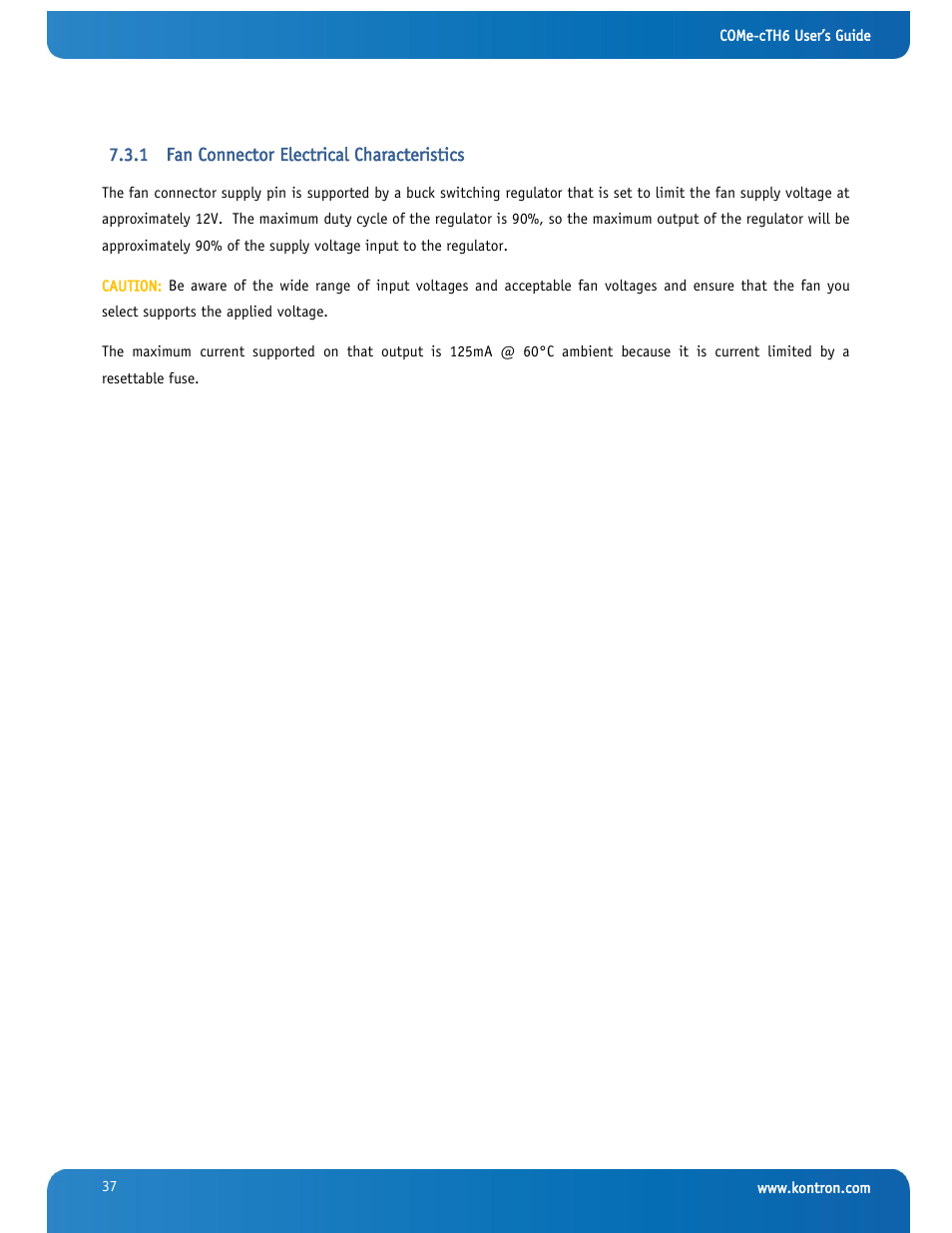 COMe-cTH6 User's Guide

7.3.1 Fan Connector Electrical Characteristics

The fan connector supply pin is supported by a buck switching regulator that is set to limit the fan supply voltage at approximately 12V. The maximum duty cycle of the regulator is 90%, so the maximum output of the regulator will be approximately 90% of the supply voltage input to the regulator.

CAUTION: Be aware of the wide range of input voltages and acceptable fan voltages and ensure that the fan you select supports the applied voltage.

The maximum current supported on that output is 125mA @ 60°C ambient because it is current limited by a resettable fuse.

37

www.kontron.com